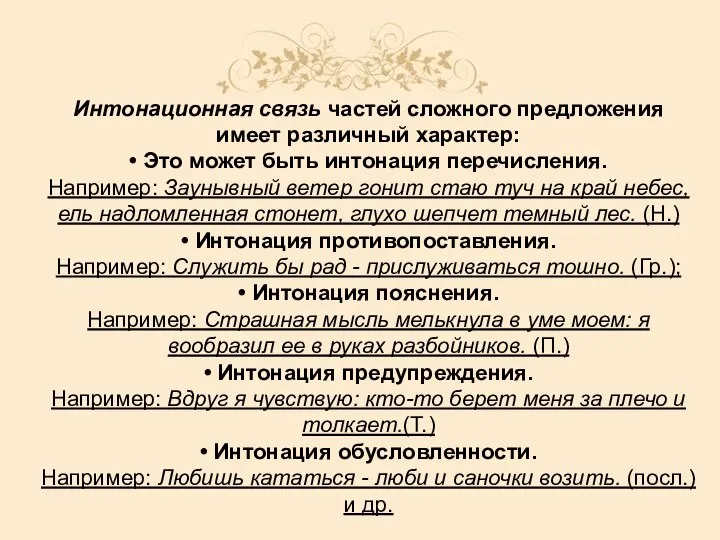 Интонационная связь частей сложного предложения имеет различный характер:
• Это может быть интонация перечисления.
Например: Заунывный ветер гонит стаю туч на край небес, ель надломленная стонет, глухо шепчет темный лес. (Н.)
• Интонация противопоставления.
Например: Служить бы рад - прислуживаться тошно. (Гр.);
• Интонация пояснения.
Например: Страшная мысль мелькнула в уме моем: я вообразил ее в руках разбойников. (П.)
• Интонация предупреждения.
Например: Вдруг я чувствую: кто-то берет меня за плечо и толкает.(Т.)
• Интонация обусловленности.
Например: Любишь кататься - люби и саночки возить. (посл.) и др.